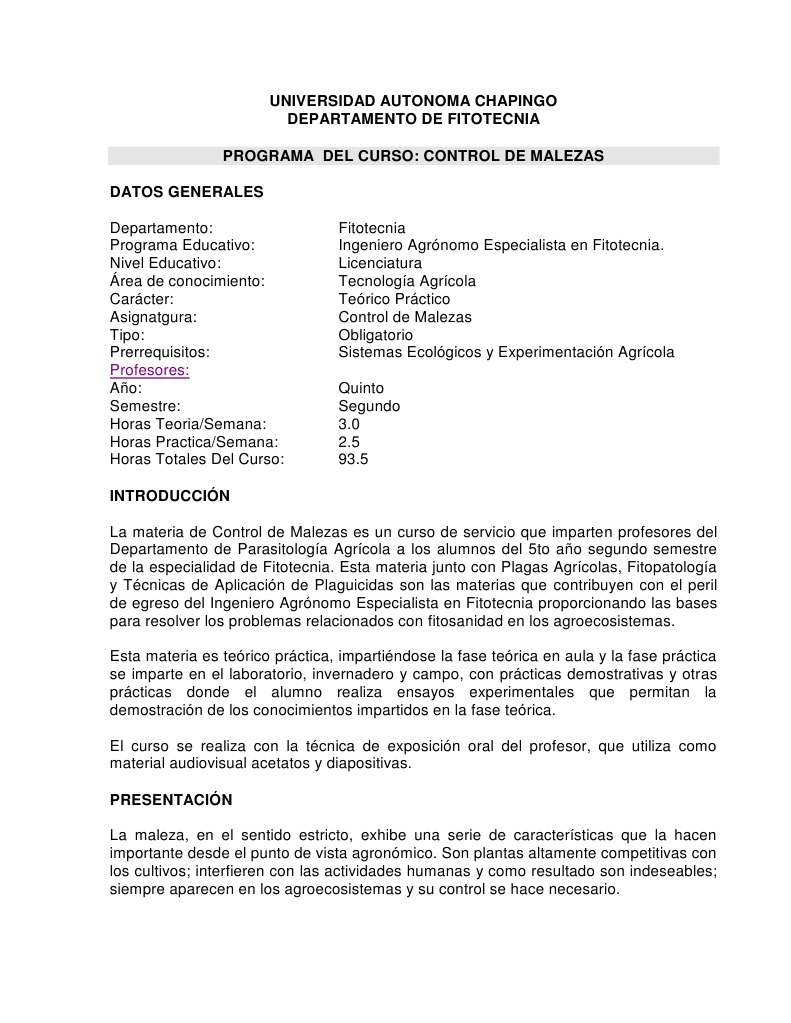 UNIVERSIDAD AUTONOMA CHAPINGO
DEPARTAMENTO DE FITOTECNIA

PROGRAMA DEL CURSO: CONTROL DE MALEZAS

DATOS GENERALES

| | |
|---|---|
| Departamento: | Fitotecnia |
| Programa Educativo: | Ingeniero Agrónomo Especialista en Fitotecnia. |
| Nivel Educativo: | Licenciatura |
| Área de conocimiento: | Tecnología Agrícola |
| Carácter: | Teórico Práctico |
| Asignatgura: | Control de Malezas |
| Tipo: | Obligatorio |
| Prerrequisitos: | Sistemas Ecológicos y Experimentación Agrícola |
| Profesores: | |
| Año: | Quinto |
| Semestre: | Segundo |
| Horas Teoria/Semana: | 3.0 |
| Horas Practica/Semana: | 2.5 |
| Horas Totales Del Curso: | 93.5 |

INTRODUCCIÓN

La materia de Control de Malezas es un curso de servicio que imparten profesores del Departamento de Parasitología Agrícola a los alumnos del 5to año segundo semestre de la especialidad de Fitotecnia. Esta materia junto con Plagas Agrícolas, Fitopatología y Técnicas de Aplicación de Plaguicidas son las materias que contribuyen con el peril de egreso del Ingeniero Agrónomo Especialista en Fitotecnia proporcionando las bases para resolver los problemas relacionados con fitosanidad en los agroecosistemas.

Esta materia es teórico práctica, impartiéndose la fase teórica en aula y la fase práctica se imparte en el laboratorio, invernadero y campo, con prácticas demostrativas y otras prácticas donde el alumno realiza ensayos experimentales que permitan la demostración de los conocimientos impartidos en la fase teórica.

El curso se realiza con la técnica de exposición oral del profesor, que utiliza como material audiovisual acetatos y diapositivas.

PRESENTACIÓN

La maleza, en el sentido estricto, exhibe una serie de características que la hacen importante desde el punto de vista agronómico. Son plantas altamente competitivas con los cultivos; interfieren con las actividades humanas y como resultado son indeseables; siempre aparecen en los agroecosistemas y su control se hace necesario.